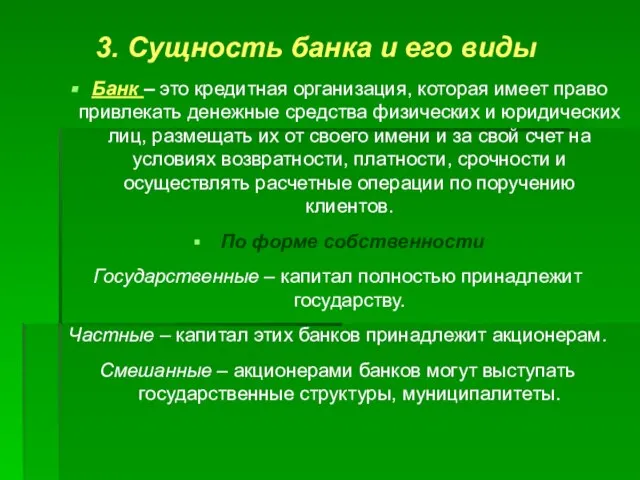 3. Сущность банка и его виды

Банк – это кредитная организация, которая имеет право привлекать денежные средства физических и юридических лиц, размещать их от своего имени и за свой счет на условиях возвратности, платности, срочности и осуществлять расчетные операции по поручению клиентов.

По форме собственности

Государственные – капитал полностью принадлежит государству.

Частные – капитал этих банков принадлежит акционерам.

Смешанные – акционерами банков могут выступать государственные структуры, муниципалитеты.